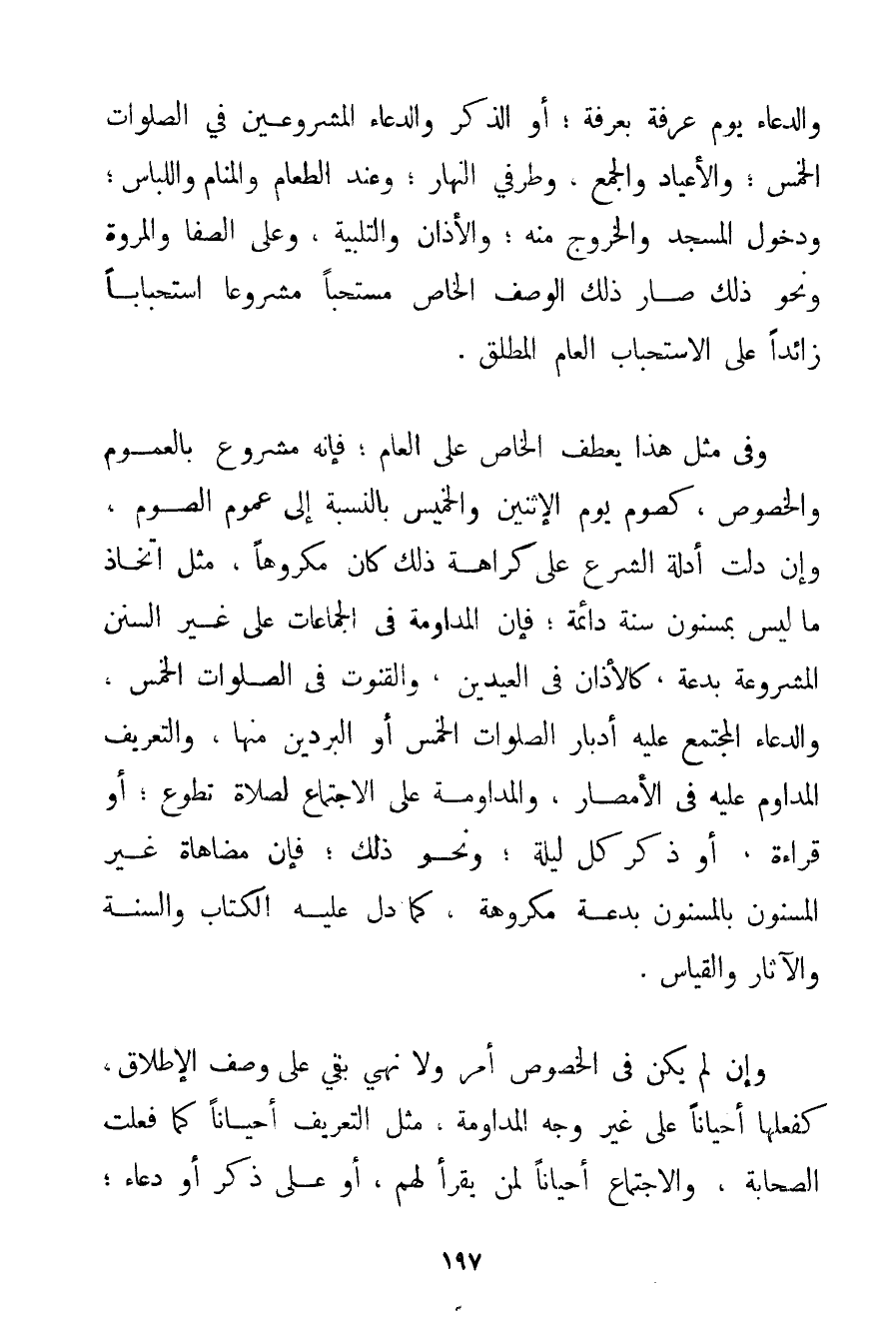 والدعاء يوم عرفة بعرفة ؛ أو الذكر والدعاء المشروعين في الصلوات الخمس ؛ والأعياد والجمع . وطرفي النهار ؛ وعند الطعام والمنام واللباس ؛ ودخول المسجد والخروج منه ؛ والأذان والتلبية ، وعلى الصفا والمروة ونحو ذلك صار ذلك الوصف الخاص مستحباً مشروعا استحباباً زائداً على الاستحباب العام المطلق .

وفى مثل هذا يعطف الخاص على العام ؛ فإنه مشروع بالعموم والخصوص ، كصوم يوم الإثنين والخميس بالنسبة إلى عموم الصوم ، وإن دلت أدلة الشرع على كراهة ذلك كان مكروهاً ، مثل اتخاذ ما ليس بمسنون سنة دائمة ؛ فإن المداومة فى الجماعات على غير السنن المشروعة بدعة ، كالأذان فى العيدين ، والقنوت فى الصلوات الخمس ، والدعاء المجتمع عليه أدبار الصلوات الخمس أو البردين منها ، والتعريف المداوم عليه فى الأمصار ، والمداومة على الاجتماع لصلاة تطوع ؛ أو قراءة ، أو ذكر كل ليلة ؛ ونحو ذلك ؛ فإن مضاهاة غير المسنون بالمسنون بدعة مكروهة ، كما دل عليه الكتاب والسنة والآثار والقياس .

وإن لم يكن فى الخصوص أمر ولا نهي بقي على وصف الإطلاق ، كفعلها أحياناً على غير وجه المداومة ، مثل التعريف أحياناً كما فعلت الصحابة ، والاجتماع أحياناً لمن يقرأ لهم ، أو على ذكر أو دعاء ؛

١٩٧